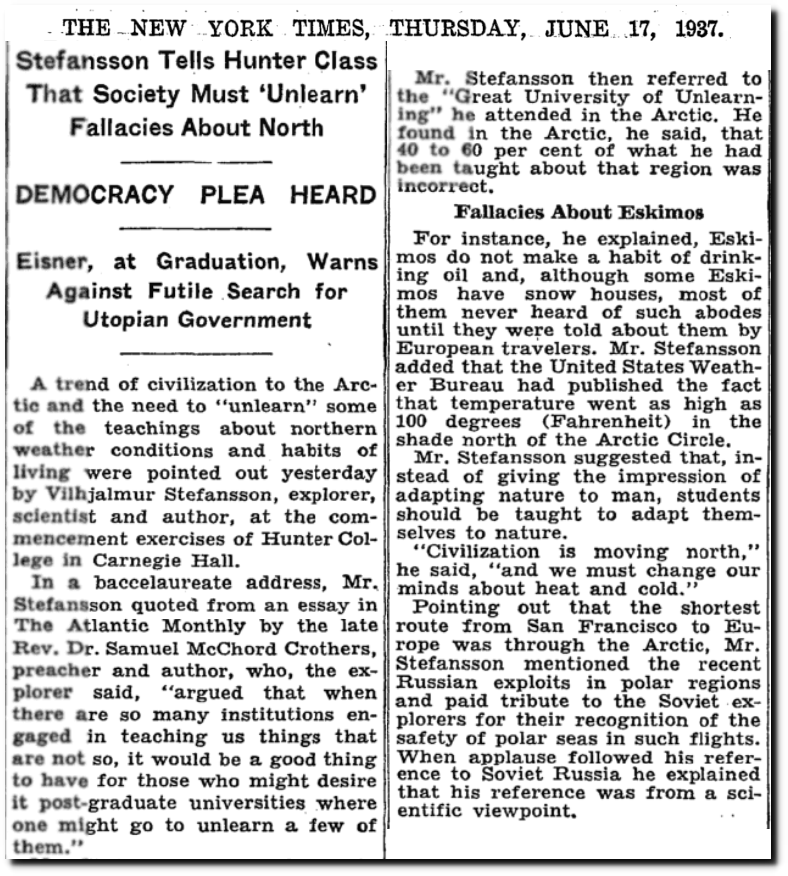 THE NEW YORK TIMES, THURSDAY, JUNE 17, 1937.

Stefansson Tells Hunter Class That Society Must 'Unlearn' Fallacies About North

DEMOCRACY PLEA HEARD

Eisner, at Graduation, Warns Against Futile Search for Utopian Government

A trend of civilization to the Arctic and the need to "unlearn" some of the teachings about northern weather conditions and habits of living were pointed out yesterday by Vilhjalmur Stefansson, explorer, scientist and author, at the commencement exercises of Hunter College in Carnegie Hall.

In a baccelaureate address, Mr. Stefansson quoted from an essay in The Atlantic Monthly by the late Rev. Dr. Samuel McChord Crothers, preacher and author, who, the explorer said, "argued that when there are so many institutions engaged in teaching us things that are not so, it would be a good thing to have for those who might desire it post-graduate universities where one might go to unlearn a few of them."

Mr. Stefansson then referred to the "Great University of Unlearning" he attended in the Arctic. He found in the Arctic, he said, that 40 to 60 per cent of what he had been taught about that region was incorrect.

Fallacies About Eskimos

For instance, he explained, Eskimos do not make a habit of drinking oil and, although some Eskimos have snow houses, most of them never heard of such abodes until they were told about them by European travelers. Mr. Stefansson added that the United States Weather Bureau had published the fact that temperature went as high as 100 degrees (Fahrenheit) in the shade north of the Arctic Circle.

Mr. Stefansson suggested that, instead of giving the impression of adapting nature to man, students should be taught to adapt themselves to nature.

"Civilization is moving north," he said, "and we must change our minds about heat and cold."

Pointing out that the shortest route from San Francisco to Europe was through the Arctic, Mr. Stefansson mentioned the recent Russian exploits in polar regions and paid tribute to the Soviet explorers for their recognition of the safety of polar seas in such flights. When applause followed his reference to Soviet Russia he explained that his reference was from a scientific viewpoint.